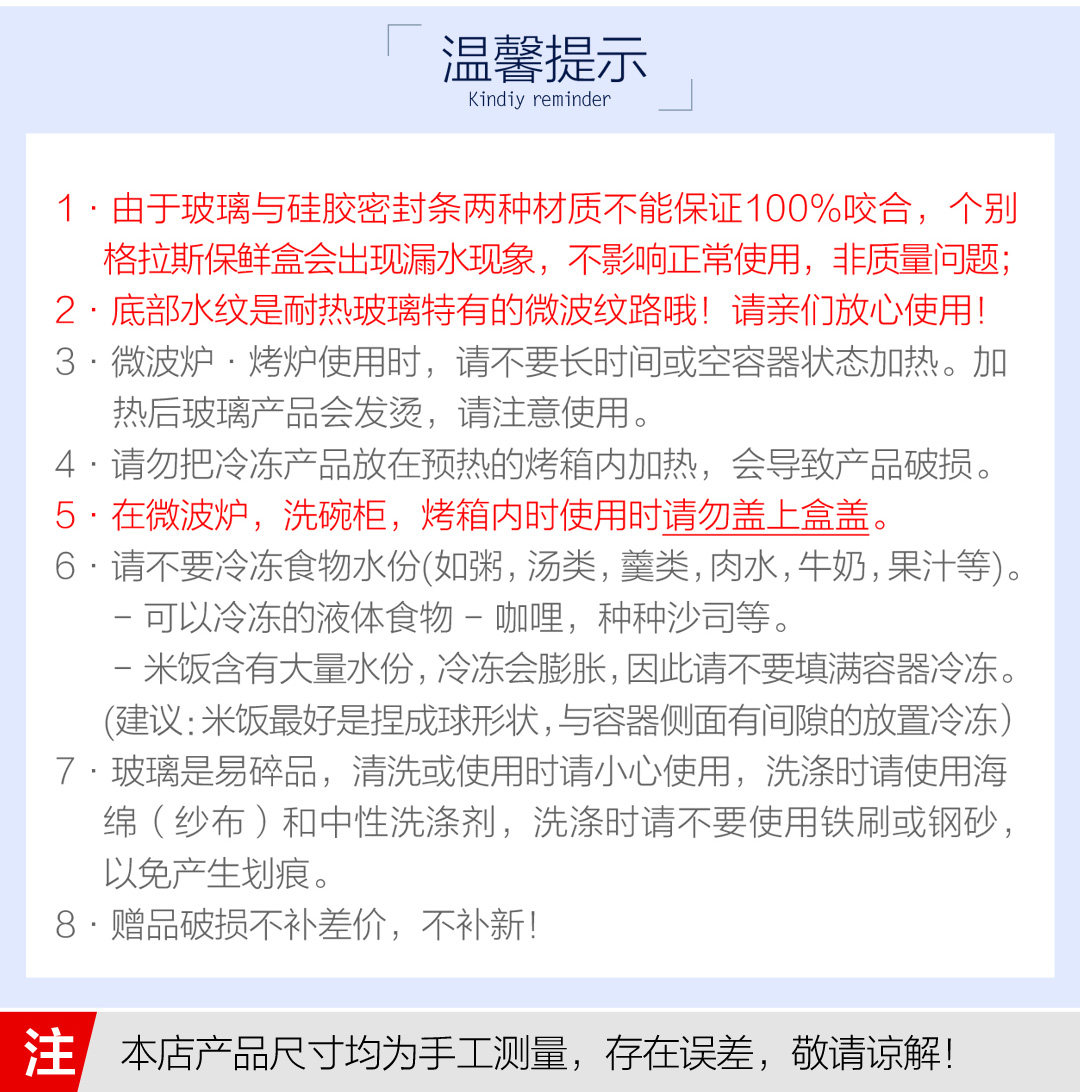 温馨提示
Kindiy reminder

1·由于玻璃与硅胶密封条两种材质不能保证100%咬合，个别格拉斯保鲜盒会出现漏水现象，不影响正常使用，非质量问题;

2·底部水纹是耐热玻璃特有的微波纹路哦！请亲们放心使用！

3·微波炉·烤炉使用时，请不要长时间或空容器状态加热。加热后玻璃产品会发烫，请注意使用。

4·请勿把冷冻产品放在预热的烤箱内加热，会导致产品破损。

5·在微波炉，洗碗柜，烤箱内时使用时请勿盖上盒盖。

6·请不要冷冻食物水份(如粥，汤类，羹类，肉水，牛奶，果汁等)。
- 可以冷冻的液体食物 - 咖哩，种种沙司等。
- 米饭含有大量水份，冷冻会膨胀，因此请不要填满容器冷冻。
(建议:米饭最好是捏成球形状，与容器侧面有间隙的放置冷冻)

7·玻璃是易碎品，清洗或使用时请小心使用，洗涤时请使用海绵（纱布）和中性洗涤剂，洗涤时请不要使用铁刷或钢砂，以免产生划痕。

8·赠品破损不补差价，不补新!

注 本店产品尺寸均为手工测量，存在误差，敬请谅解!